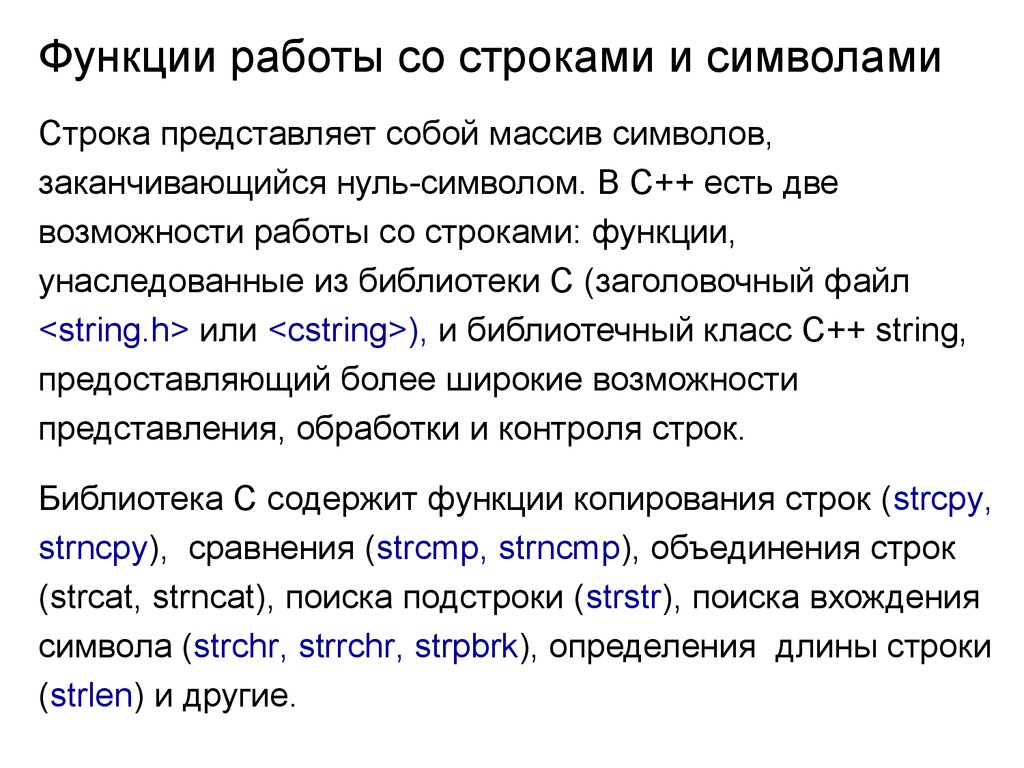 Функции работы со строками и символами

Строка представляет собой массив символов, заканчивающийся нуль-символом. В С++ есть две возможности работы со строками: функции, унаследованные из библиотеки С (заголовочный файл <string.h> или <cstring>), и библиотечный класс С++ string, предоставляющий более широкие возможности представления, обработки и контроля строк.

Библиотека С содержит функции копирования строк (strcpy, strncpy), сравнения (strcmp, strncmp), объединения строк (strcat, strncat), поиска подстроки (strstr), поиска вхождения символа (strchr, strrchr, strpbrk), определения длины строки (strlen) и другие.